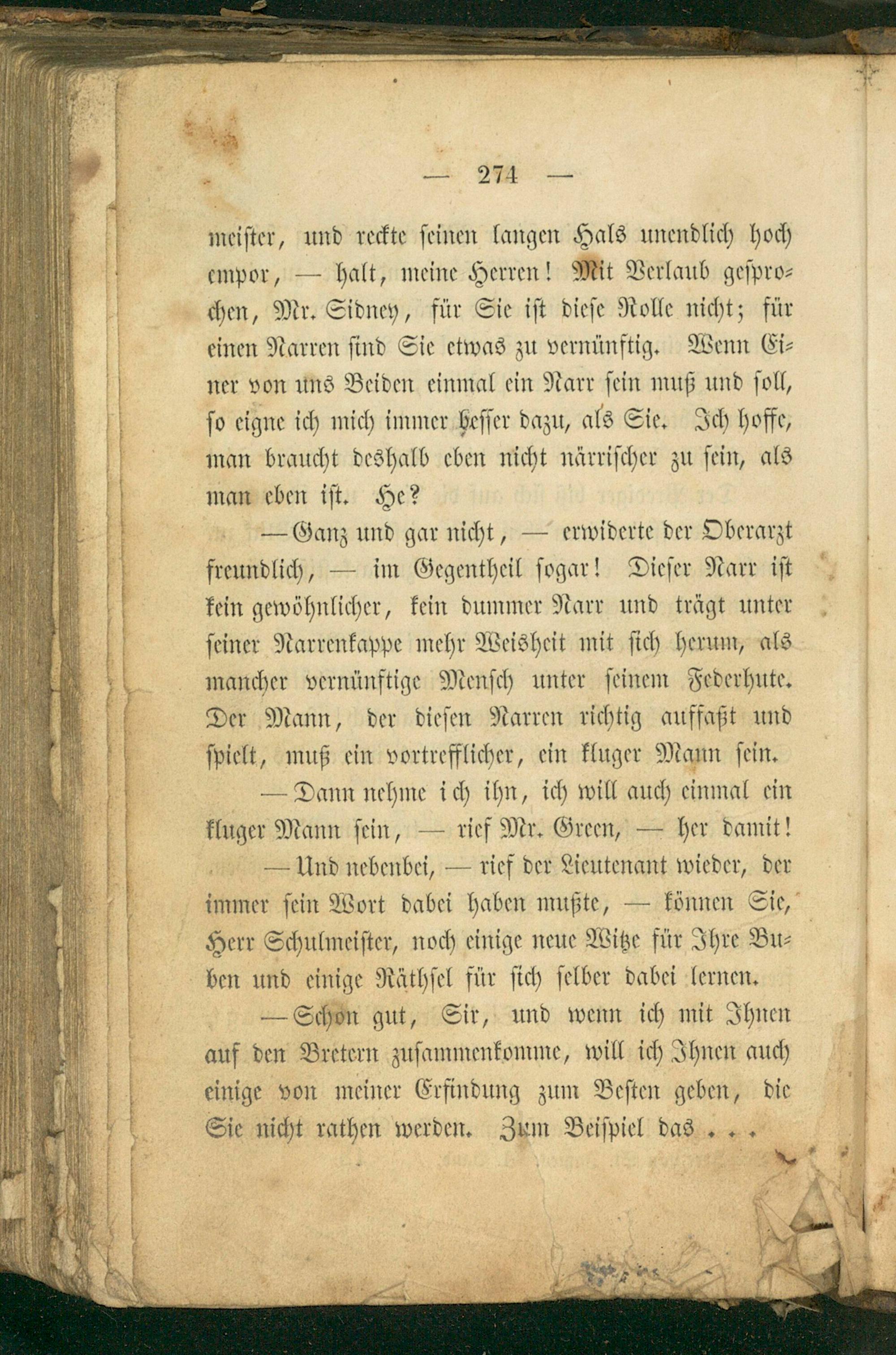 — 274 —

meister, und reckte seinen langen Hals unendlich hoch empor, — halt, meine Herren! Mit Verlaub gesprochen, Mr. Sidney, für Sie ist diese Rolle nicht; für einen Narren sind Sie etwas zu vernünftig. Wenn Einer von uns Beiden einmal ein Narr sein muß und soll, so eigne ich mich immer besser dazu, als Sie. Ich hoffe, man braucht deshalb eben nicht närrischer zu sein, als man eben ist. He?

— Ganz und gar nicht, — erwiderte der Oberarzt freundlich, — im Gegentheil sogar! Dieser Narr ist kein gewöhnlicher, kein dummer Narr und trägt unter seiner Narrenkappe mehr Weisheit mit sich herum, als mancher vernünftige Mensch unter seinem Federhute. Der Mann, der diesen Narren richtig auffaßt und spielt, muß ein vortrefflicher, ein kluger Mann sein.

— Dann nehme ich ihn, ich will auch einmal ein kluger Mann sein, — rief Mr. Green, — her damit!

— Und nebenbei, — rief der Lieutenant wieder, der immer sein Wort dabei haben mußte, — können Sie, Herr Schulmeister, noch einige neue Witze für Ihre Buben und einige Räthsel für sich selber dabei lernen.

— Schon gut, Sir, und wenn ich mit Ihnen auf den Bretern zusammenkomme, will ich Ihnen auch einige von meiner Erfindung zum Besten geben, die Sie nicht rathen werden. Zum Beispiel das . . .